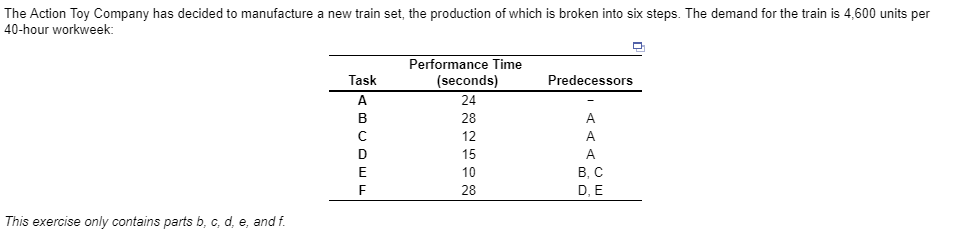 The Action Toy Company has decided to manufacture a new train set, the production of which is broken into six steps. The demand for the train is 4,600 units per 40-hour workweek:

| Task | Performance Time (seconds) | Predecessors |
|---|---|---|
| A | 24 | – |
| B | 28 | A |
| C | 12 | A |
| D | 15 | A |
| E | 10 | B, C |
| F | 28 | D, E |

This exercise only contains parts b, c, d, e, and f.